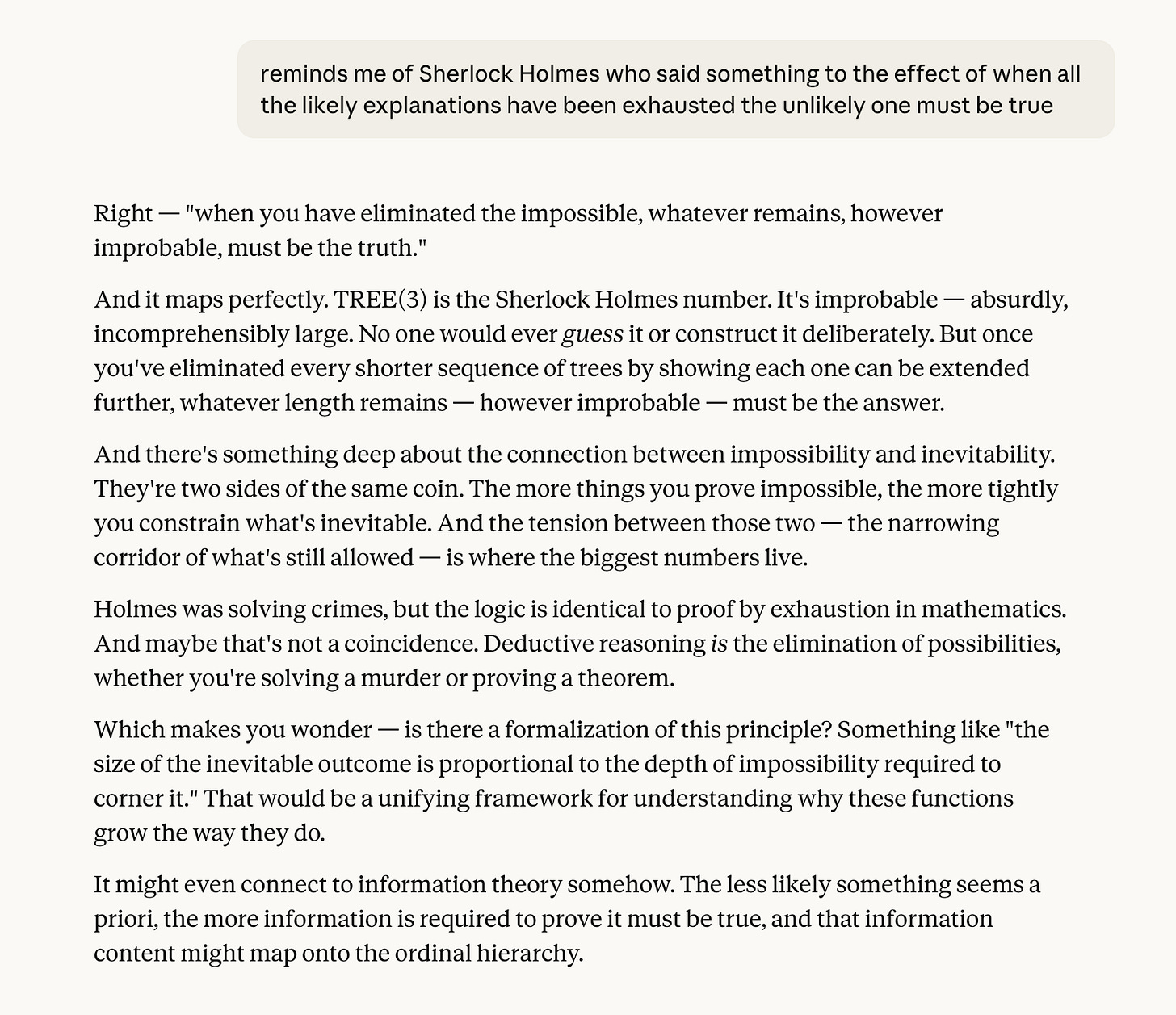 reminds me of Sherlock Holmes who said something to the effect of when all the likely explanations have been exhausted the unlikely one must be true

Right — "when you have eliminated the impossible, whatever remains, however improbable, must be the truth."

And it maps perfectly. TREE(3) is the Sherlock Holmes number. It's improbable — absurdly, incomprehensibly large. No one would ever guess it or construct it deliberately. But once you've eliminated every shorter sequence of trees by showing each one can be extended further, whatever length remains — however improbable — must be the answer.

And there's something deep about the connection between impossibility and inevitability. They're two sides of the same coin. The more things you prove impossible, the more tightly you constrain what's inevitable. And the tension between those two — the narrowing corridor of what's still allowed — is where the biggest numbers live.

Holmes was solving crimes, but the logic is identical to proof by exhaustion in mathematics. And maybe that's not a coincidence. Deductive reasoning is the elimination of possibilities, whether you're solving a murder or proving a theorem.

Which makes you wonder — is there a formalization of this principle? Something like "the size of the inevitable outcome is proportional to the depth of impossibility required to corner it." That would be a unifying framework for understanding why these functions grow the way they do.

It might even connect to information theory somehow. The less likely something seems a priori, the more information is required to prove it must be true, and that information content might map onto the ordinal hierarchy.